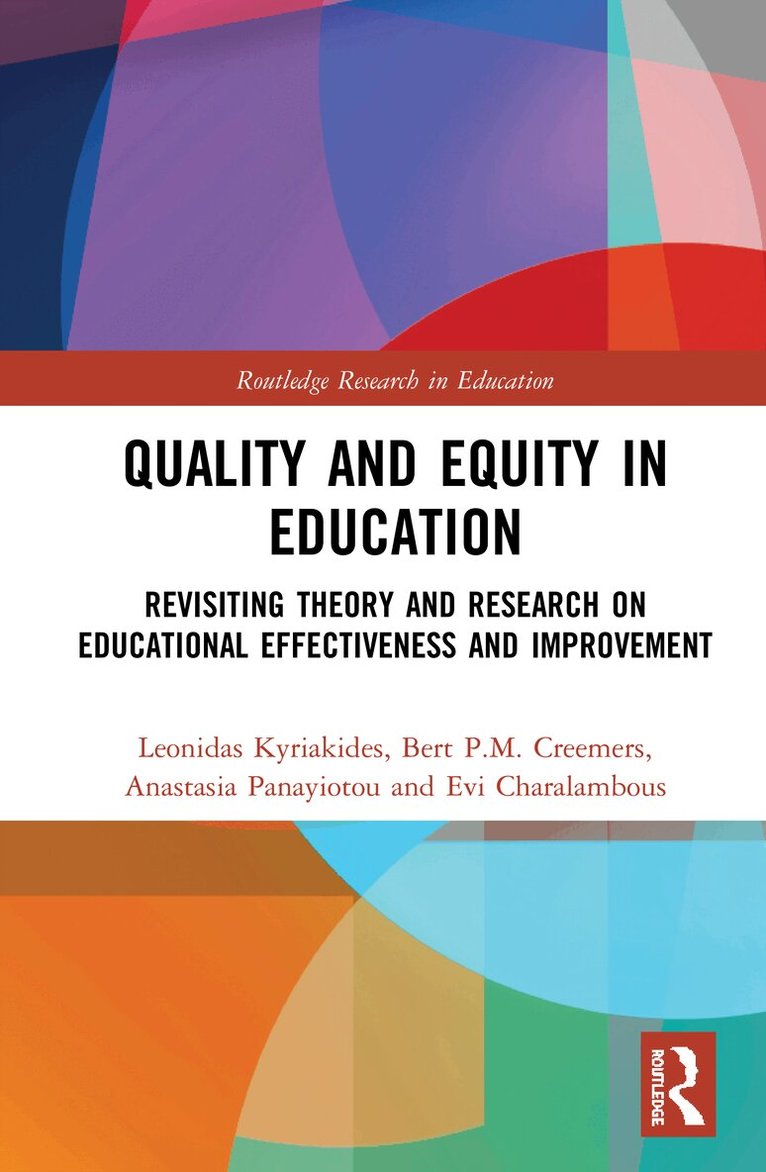 Routledge Research in Education

QUALITY AND EQUITY IN EDUCATION

REVISITING THEORY AND RESEARCH ON EDUCATIONAL EFFECTIVENESS AND IMPROVEMENT

Leonidas Kyriakides, Bert P.M. Creemers, Anastasia Panayiotou and Evi Charalambous

ROUTLEDGE